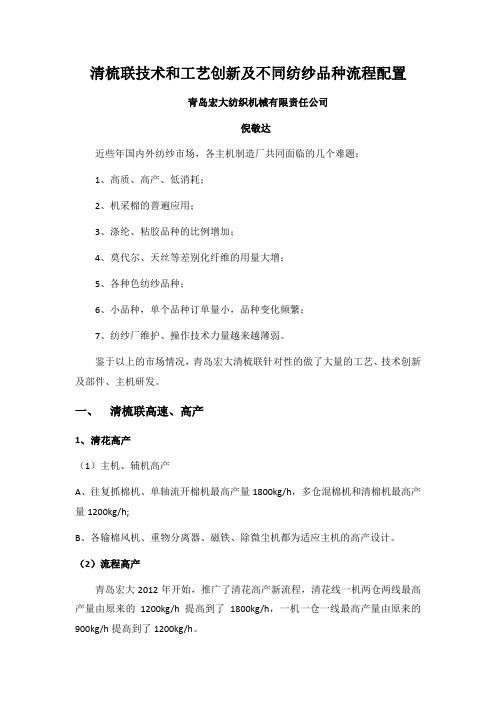 清梳联技术和工艺创新及不同纺纱品种流程配置

青岛宏大纺织机械有限责任公司

倪敬达

近些年国内外纺纱市场，各主机制造厂共同面临的几个难题：

1、高质、高产、低消耗；

2、机采棉的普遍应用；

3、涤纶、粘胶品种的比例增加；

4、莫代尔、天丝等差别化纤维的用量大增；

5、各种色纺纱品种；

6、小品种，单个品种订单量小，品种变化频繁；

7、纺纱厂维护、操作技术力量越来越薄弱。

鉴于以上的市场情况，青岛宏大清梳联针对性的做了大量的工艺、技术创新及部件、主机研发。

一、 清梳联高速、高产

1、清花高产

（1）主机、辅机高产

A、往复抓棉机、单轴流开棉机最高产量 1800kg/h，多仓混棉机和清棉机最高产量 1200kg/h;

B、各输棉风机、重物分离器、磁铁、除微尘机都为适应主机的高产设计。

（2）流程高产

青岛宏大 2012 年开始，推广了清花高产新流程，清花线一机两仓两线最高产量由原来的 1200kg/h 提高到了 1800kg/h，一机一仓一线最高产量由原来的 900kg/h 提高到了 1200kg/h。